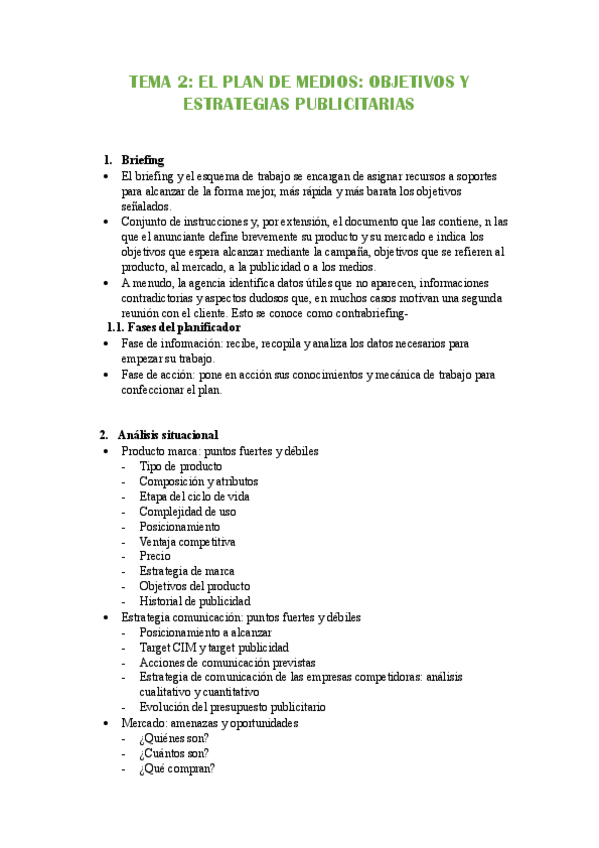 TEMA 2: EL PLAN DE MEDIOS: OBJETIVOS Y ESTRATEGIAS PUBLICITARIAS

1. Briefing
• El briefing y el esquema de trabajo se encargan de asignar recursos a soportes para alcanzar de la forma mejor, más rápida y más barata los objetivos señalados.
• Conjunto de instrucciones y, por extensión, el documento que las contiene, n las que el anunciante define brevemente su producto y su mercado e indica los objetivos que espera alcanzar mediante la campaña, objetivos que se refieren al producto, al mercado, a la publicidad o a los medios.
• A menudo, la agencia identifica datos útiles que no aparecen, informaciones contradictorias y aspectos dudosos que, en muchos casos motivan una segunda reunión con el cliente. Esto se conoce como contrabriefing-

1.1. Fases del planificador
• Fase de información: recibe, recopila y analiza los datos necesarios para empezar su trabajo.
• Fase de acción: pone en acción sus conocimientos y mecánica de trabajo para confeccionar el plan.

2. Análisis situacional
• Producto marca: puntos fuertes y débiles
- Tipo de producto
- Composición y atributos
- Etapa del ciclo de vida
- Complejidad de uso
- Posicionamiento
- Ventaja competitiva
- Precio
- Estrategia de marca
- Objetivos del producto
- Historial de publicidad
• Estrategia comunicación: puntos fuertes y débiles
- Posicionamiento a alcanzar
- Target CIM y target publicidad
- Acciones de comunicación previstas
- Estrategia de comunicación de las empresas competidoras: análisis cualitativo y cuantitativo
- Evolución del presupuesto publicitario
• Mercado: amenazas y oportunidades
- ¿Quiénes son?
- ¿Cuántos son?
- ¿Qué compran?